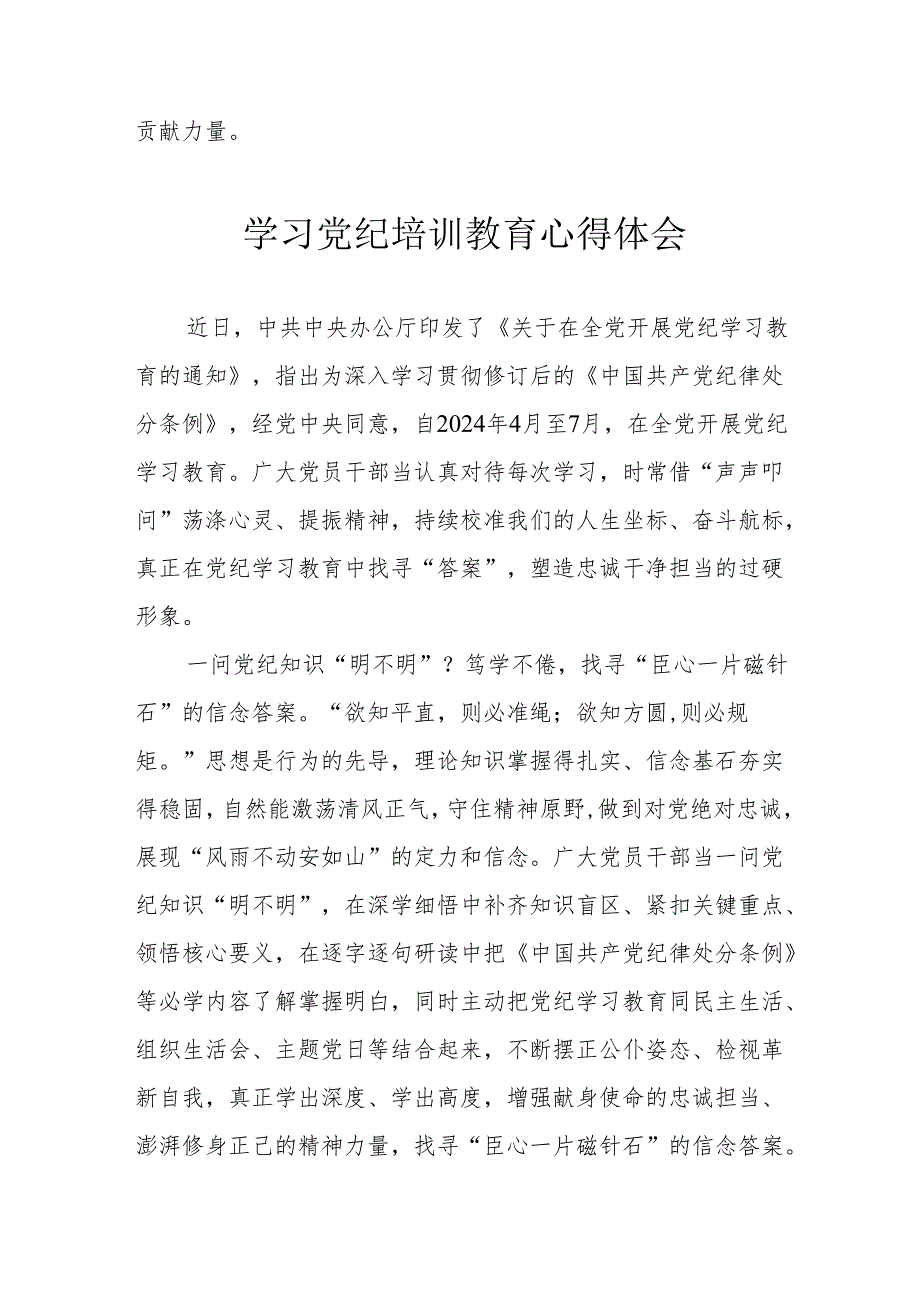 贡献力量。

学习党纪培训教育心得体会

近日，中共中央办公厅印发了《关于在全党开展党纪学习教育的通知》，指出为深入学习贯彻修订后的《中国共产党纪律处分条例》，经党中央同意，自2024年4月至7月，在全党开展党纪学习教育。广大党员干部当认真对待每次学习，时常借“声声叩问”荡涤心灵、提振精神，持续校准我们的人生坐标、奋斗航标，真正在党纪学习教育中找寻“答案”，塑造忠诚干净担当的过硬形象。

一问党纪知识“明不明”？笃学不倦，找寻“臣心一片磁针石”的信念答案。“欲知平直，则必准绳；欲知方圆，则必规矩。”思想是行为的先导，理论知识掌握得扎实、信念基石夯实得稳固，自然能激荡清风正气，守住精神原野，做到对党绝对忠诚，展现“风雨不动安如山”的定力和信念。广大党员干部当一问党纪知识“明不明”，在深学细悟中补齐知识盲区、紧扣关键重点、领悟核心要义，在逐字逐句研读中把《中国共产党纪律处分条例》等必学内容了解掌握明白，同时主动把党纪学习教育同民主生活、组织生活会、主题党日等结合起来，不断摆正公仆姿态、检视革新自我，真正学出深度、学出高度，增强献身使命的忠诚担当、澎湃修身正己的精神力量，找寻“臣心一片磁针石”的信念答案。